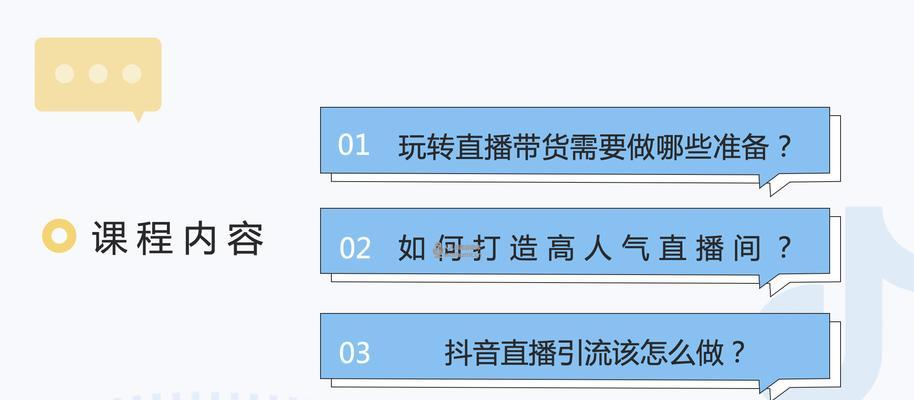 课程内容

01 玩转直播带货需要做哪些准备？

02 如何打造高人气直播间？

03 抖音直播引流该怎么做？